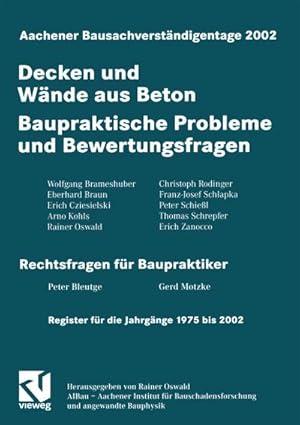 Aachener Bausachverständigentage 2002

Decken und Wände aus Beton

Baupraktische Probleme und Bewertungsfragen

Wolfgang Brameshuber
Eberhard Braun
Erich Cziesielski
Arno Kohls
Rainer Oswald

Christoph Rodinger
Franz-Josef Schlapka
Peter Schießl
Thomas Schrepfer
Erich Zanocco

Rechtsfragen für Baupraktiker

Peter Bleutge

Gerd Motzke

Register für die Jahrgänge 1975 bis 2002

vieweg

Herausgegeben von Rainer Oswald
AIBau – Aachener Institut für Bauschadensforschung und angewandte Bauphysik